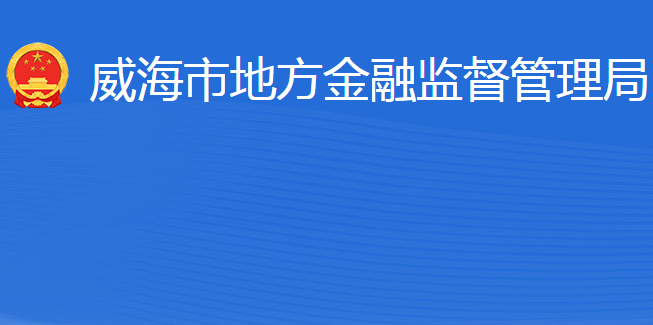 威海市地方金融监督管理局